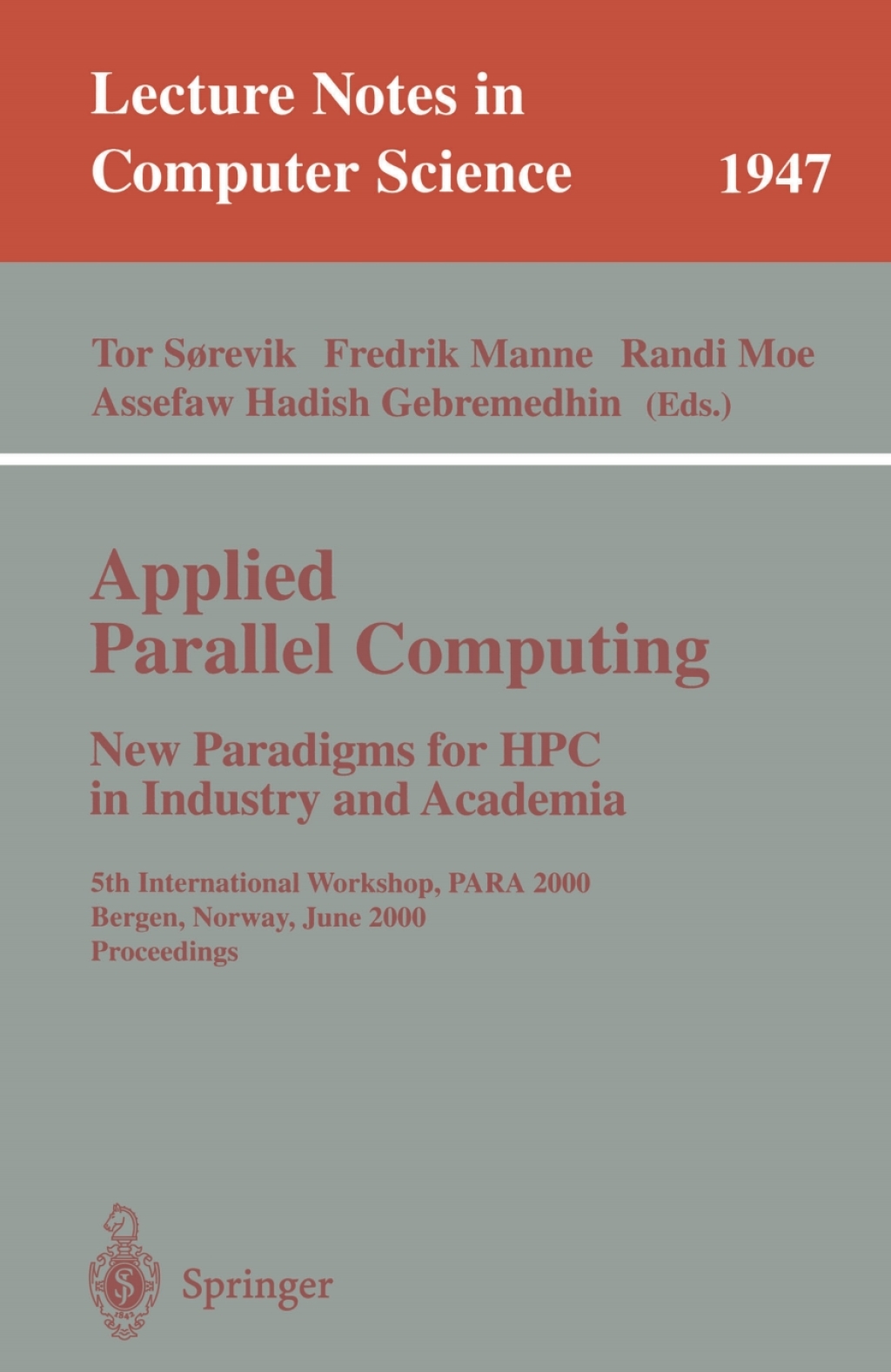 Lecture Notes in Computer Science 1947

Tor Sørevik Fredrik Manne Randi Moe
Assefaw Hadish Gebremedhin (Eds.)

Applied Parallel Computing

New Paradigms for HPC in Industry and Academia

5th International Workshop, PARA 2000
Bergen, Norway, June 2000
Proceedings

Springer